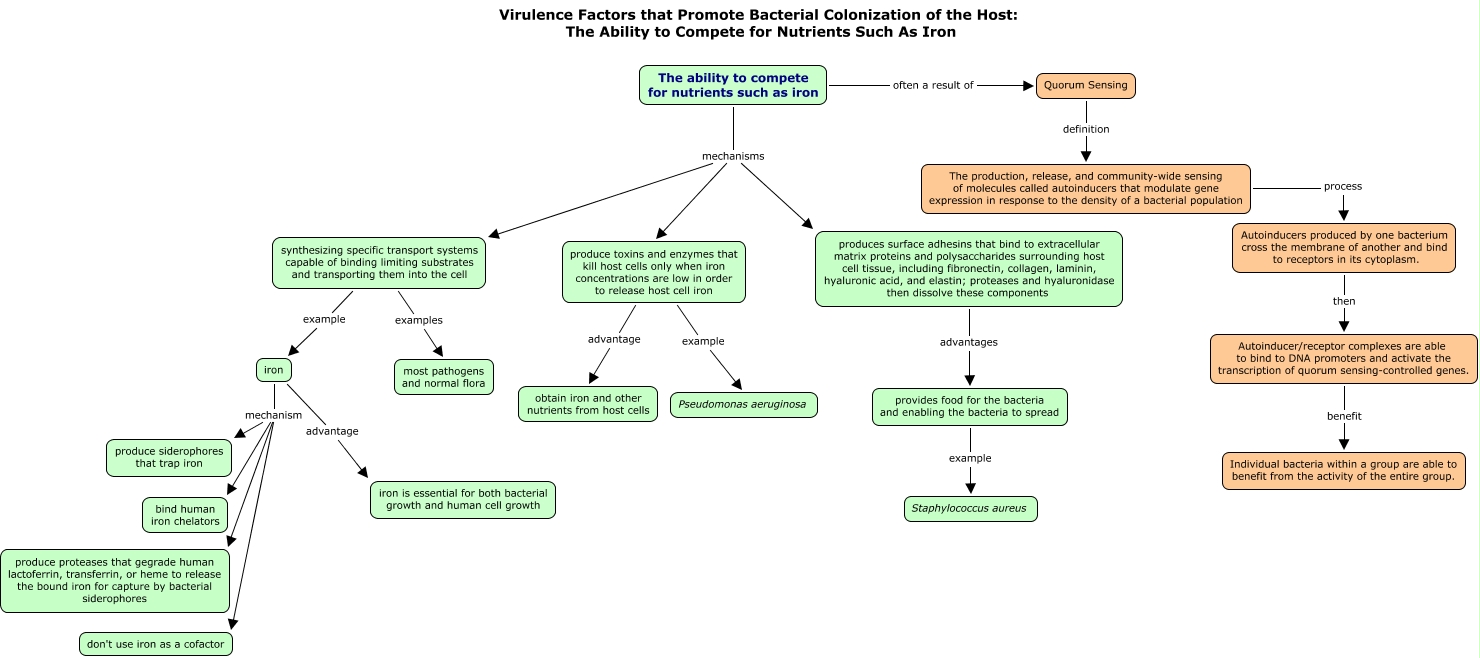 Virulence Factors that Promote Bacterial Colonization of the Host:
The Ability to Compete for Nutrients Such As Iron

The ability to compete for nutrients such as iron

often a result of

Quorum Sensing

definition

The production, release, and community-wide sensing of molecules called autoinducers that modulate gene expression in response to the density of a bacterial population

process

Autoinducers produced by one bacterium cross the membrane of another and bind to receptors in its cytoplasm.

then

Autoinducer/receptor complexes are able to bind to DNA promoters and activate the transcription of quorum sensing-controlled genes.

benefit

Individual bacteria within a group are able to benefit from the activity of the entire group.

mechanisms

synthesizing specific transport systems capable of binding limiting substrates and transporting them into the cell

example

iron

mechanism

produce siderophores that trap iron

bind human iron chelators

produce proteases that gegrade human lactoferrin, transferrin, or heme to release the bound iron for capture by bacterial siderophores

don't use iron as a cofactor

advantage

iron is essential for both bacterial growth and human cell growth

examples

most pathogens and normal flora

produce toxins and enzymes that kill host cells only when iron concentrations are low in order to release host cell iron

advantage

obtain iron and other nutrients from host cells

example

Pseudomonas aeruginosa

produces surface adhesins that bind to extracellular matrix proteins and polysaccharides surrounding host cell tissue, including fibronectin, collagen, laminin, hyaluronic acid, and elastin; proteases and hyaluronidase then dissolve these components

advantages

provides food for the bacteria and enabling the bacteria to spread

example

Staphylococcus aureus